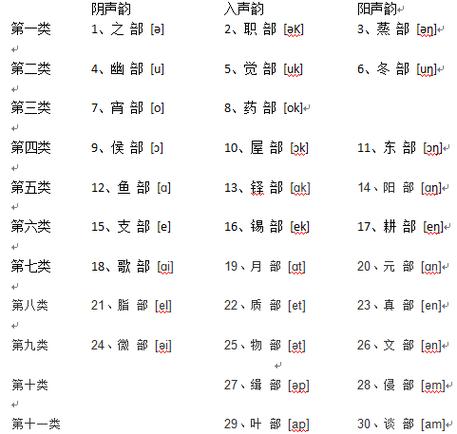 | | 阴声韵 | 入声韵 | 阳声韵 |
|---|---|---|---|
| 第一类 | 1、之 部 [ə] | 2、职 部 [əK] | 3、蒸 部 [əŋ] |
| 第二类 | 4、幽 部 [u] | 5、觉 部 [uk] | 6、冬 部 [uŋ] |
| 第三类 | 7、宵 部 [o] | 8、药 部 [ok] | |
| 第四类 | 9、侯 部 [ɔ] | 10、屋 部 [ɔk] | 11、东 部 [ɔŋ] |
| 第五类 | 12、鱼 部 [ɑ] | 13、铎 部 [ɑk] | 14、阳 部 [ɑŋ] |
| 第六类 | 15、支 部 [e] | 16、锡 部 [ek] | 17、耕 部 [eŋ] |
| 第七类 | 18、歌 部 [ɑi] | 19、月 部 [ɑt] | 20、元 部 [ɑn] |
| 第八类 | 21、脂 部 [el] | 22、质 部 [et] | 23、真 部 [en] |
| 第九类 | 24、微 部 [əi] | 25、物 部 [ət] | 26、文 部 [ən] |
| 第十类 | | 27、缉 部 [əp] | 28、侵 部 [əm] |
| 第十一类 | | 29、叶 部 [ap] | 30、谈 部 [am] |